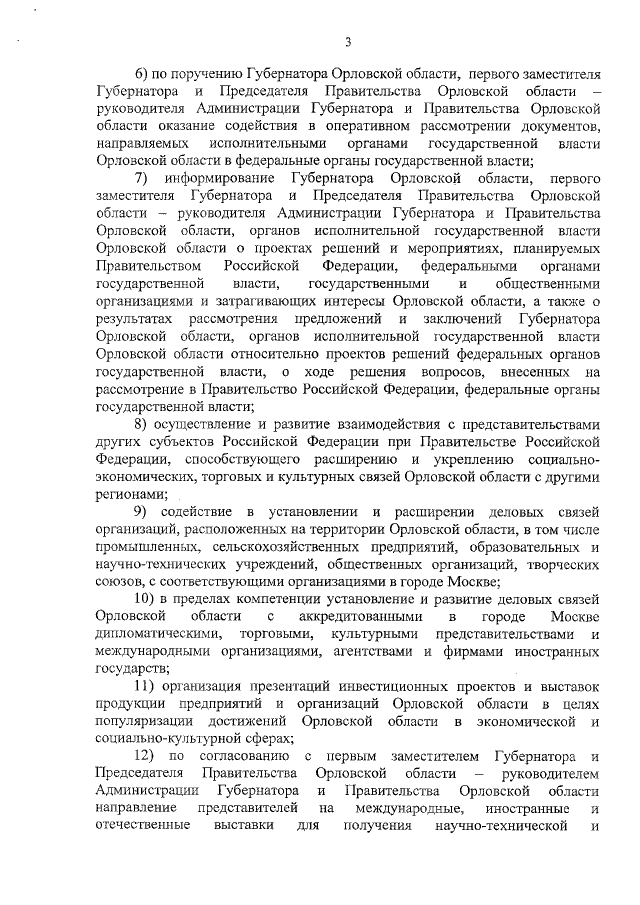 3

6) по поручению Губернатора Орловской области, первого заместителя Губернатора и Председателя Правительства Орловской области – руководителя Администрации Губернатора и Правительства Орловской области оказание содействия в оперативном рассмотрении документов, направляемых исполнительными органами государственной власти Орловской области в федеральные органы государственной власти;

7) информирование Губернатора Орловской области, первого заместителя Губернатора и Председателя Правительства Орловской области – руководителя Администрации Губернатора и Правительства Орловской области, органов исполнительной государственной власти Орловской области о проектах решений и мероприятиях, планируемых Правительством Российской Федерации, федеральными органами государственной власти, государственными и общественными организациями и затрагивающих интересы Орловской области, а также о результатах рассмотрения предложений и заключений Губернатора Орловской области, органов исполнительной государственной власти Орловской области относительно проектов решений федеральных органов государственной власти, о ходе решения вопросов, внесенных на рассмотрение в Правительство Российской Федерации, федеральные органы государственной власти;

8) осуществление и развитие взаимодействия с представительствами других субъектов Российской Федерации при Правительстве Российской Федерации, способствующего расширению и укреплению социально-экономических, торговых и культурных связей Орловской области с другими регионами;

9) содействие в установлении и расширении деловых связей организаций, расположенных на территории Орловской области, в том числе промышленных, сельскохозяйственных предприятий, образовательных и научно-технических учреждений, общественных организаций, творческих союзов, с соответствующими организациями в городе Москве;

10) в пределах компетенции установление и развитие деловых связей Орловской области с аккредитованными в городе Москве дипломатическими, торговыми, культурными представительствами и международными организациями, агентствами и фирмами иностранных государств;

11) организация презентаций инвестиционных проектов и выставок продукции предприятий и организаций Орловской области в целях популяризации достижений Орловской области в экономической и социально-культурной сферах;

12) по согласованию с первым заместителем Губернатора и Председателя Правительства Орловской области – руководителем Администрации Губернатора и Правительства Орловской области направление представителей на международные, иностранные и отечественные выставки для получения научно-технической и